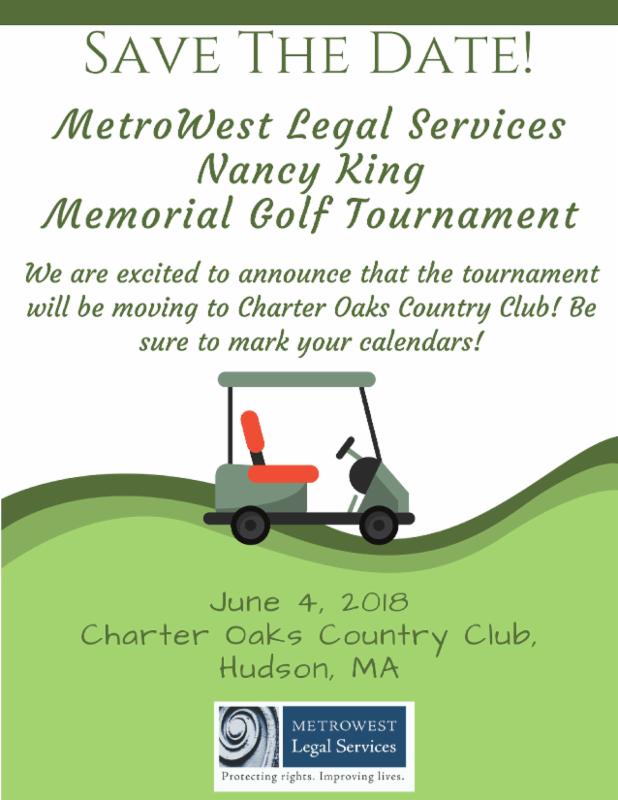 SAVE THE DATE!

MetroWest Legal Services
Nancy King
Memorial Golf Tournament

We are excited to announce that the tournament will be moving to Charter Oaks Country Club! Be sure to mark your calendars!

June 4, 2018
Charter Oaks Country Club,
Hudson, MA

METROWEST
Legal Services
Protecting rights. Improving lives.